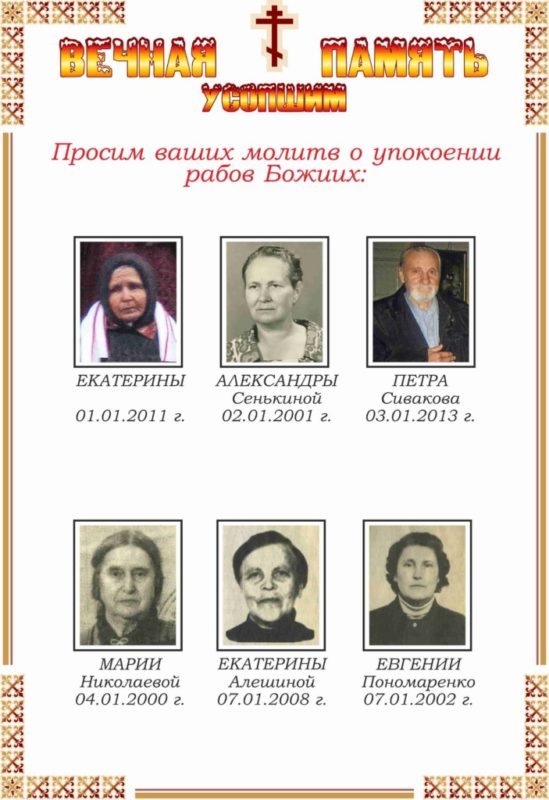 ВЕЧНАЯ ПАМЯТЬ
УСОПШИМ

Просим ваших молитв о упокоении рабов Божиих:

ЕКАТЕРИНЫ
01.01.2011 г.

АЛЕКСАНДРЫ
Сенькиной
02.01.2001 г.

ПЕТРА
Сивакова
03.01.2013 г.

МАРИИ
Николаевой
04.01.2000 г.

ЕКАТЕРИНЫ
Алешиной
07.01.2008 г.

ЕВГЕНИИ
Пономаренко
07.01.2002 г.